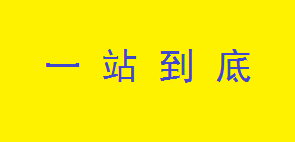 一 站 到 底